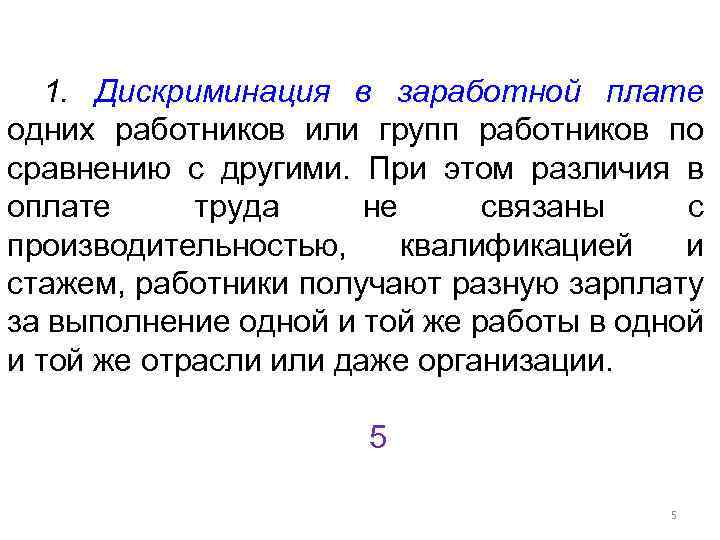 1. Дискриминация в заработной плате одних работников или групп работников по сравнению с другими. При этом различия в оплате труда не связаны с производительностью, квалификацией и стажем, работники получают разную зарплату за выполнение одной и той же работы в одной и той же отрасли или даже организации.

5

5